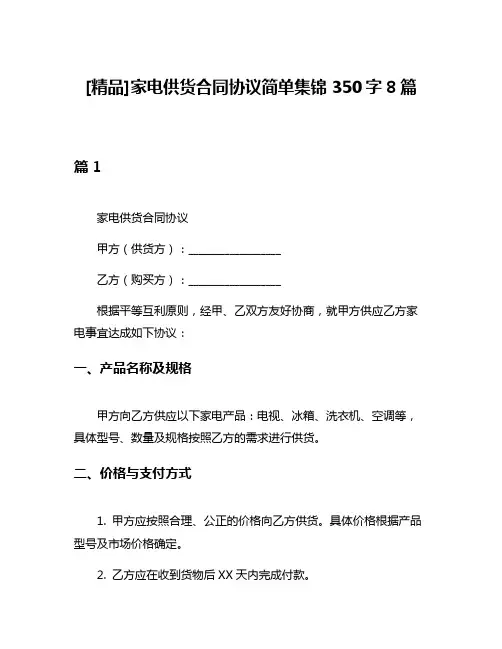 [精品]家电供货合同协议简单集锦 350 字 8 篇

篇 1

家电供货合同协议

甲方（供货方）：________________

乙方（购买方）：________________

根据平等互利原则，经甲、乙双方友好协商，就甲方供应乙方家电事宜达成如下协议：

一、产品名称及规格

甲方向乙方供应以下家电产品：电视、冰箱、洗衣机、空调等，具体型号、数量及规格按照乙方的需求进行供货。

二、价格与支付方式

1. 甲方应按照合理、公正的价格向乙方供货。具体价格根据产品型号及市场价格确定。

2. 乙方应在收到货物后 XX 天内完成付款。